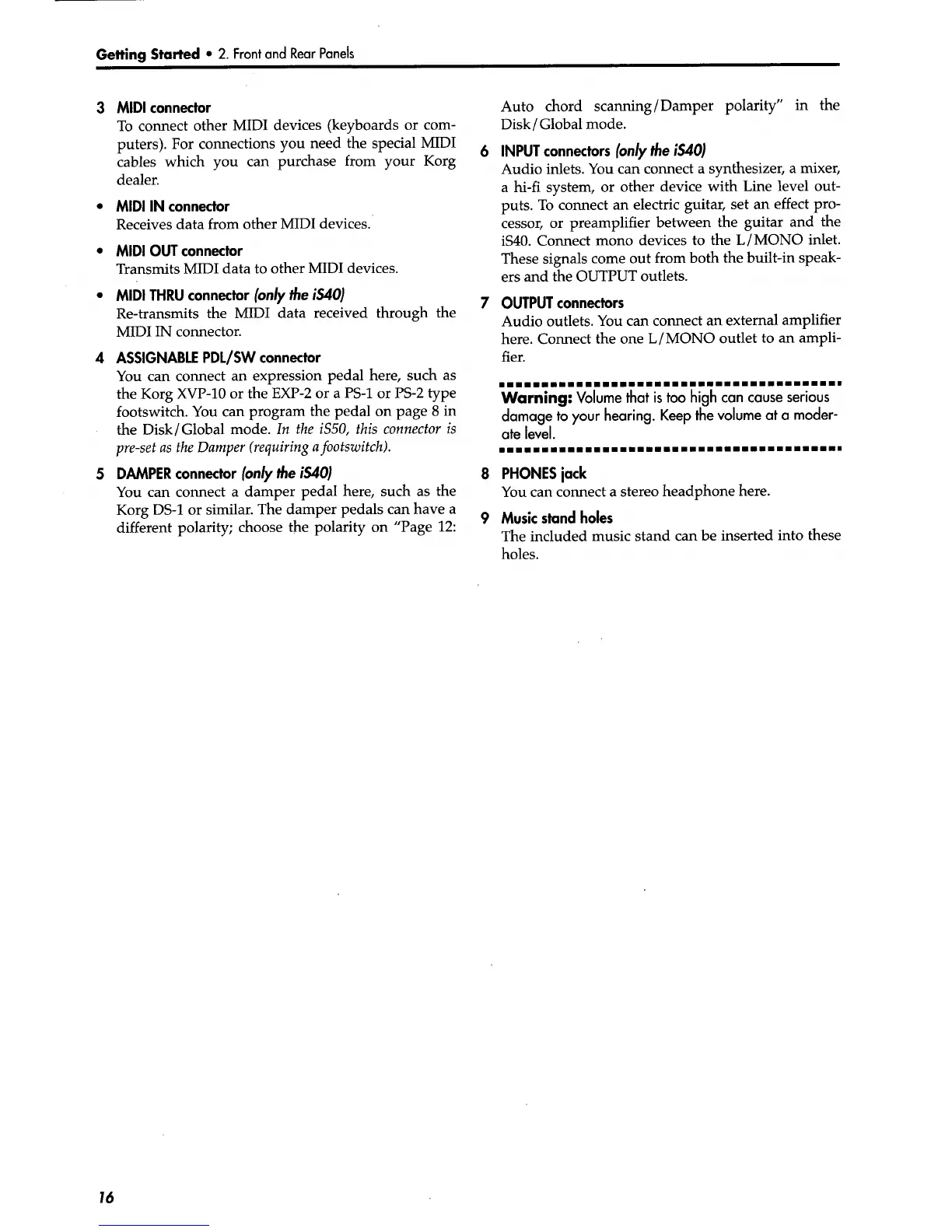 Getting Started • 2. Front and Rear Panels

3 MIDI connector
To connect other MIDI devices (keyboards or computers). For connections you need the special MIDI cables which you can purchase from your Korg dealer.

• MIDI IN connector
Receives data from other MIDI devices.

• MIDI OUT connector
Transmits MIDI data to other MIDI devices.

• MIDI THRU connector (only the iS40)
Re-transmits the MIDI data received through the MIDI IN connector.

4 ASSIGNABLE PDL/SW connector
You can connect an expression pedal here, such as the Korg XVP-10 or the EXP-2 or a PS-1 or PS-2 type footswitch. You can program the pedal on page 8 in the Disk/Global mode. In the iS50, this connector is pre-set as the Damper (requiring a footswitch).

5 DAMPER connector (only the iS40)
You can connect a damper pedal here, such as the Korg DS-1 or similar. The damper pedals can have a different polarity; choose the polarity on "Page 12: Auto chord scanning/Damper polarity" in the Disk/Global mode.

6 INPUT connectors (only the iS40)
Audio inlets. You can connect a synthesizer, a mixer, a hi-fi system, or other device with Line level outputs. To connect an electric guitar, set an effect processor, or preamplifier between the guitar and the iS40. Connect mono devices to the L/MONO inlet. These signals come out from both the built-in speakers and the OUTPUT outlets.

7 OUTPUT connectors
Audio outlets. You can connect an external amplifier here. Connect the one L/MONO outlet to an amplifier.

Warning: Volume that is too high can cause serious damage to your hearing. Keep the volume at a moderate level.

8 PHONES jack
You can connect a stereo headphone here.

9 Music stand holes
The included music stand can be inserted into these holes.

16